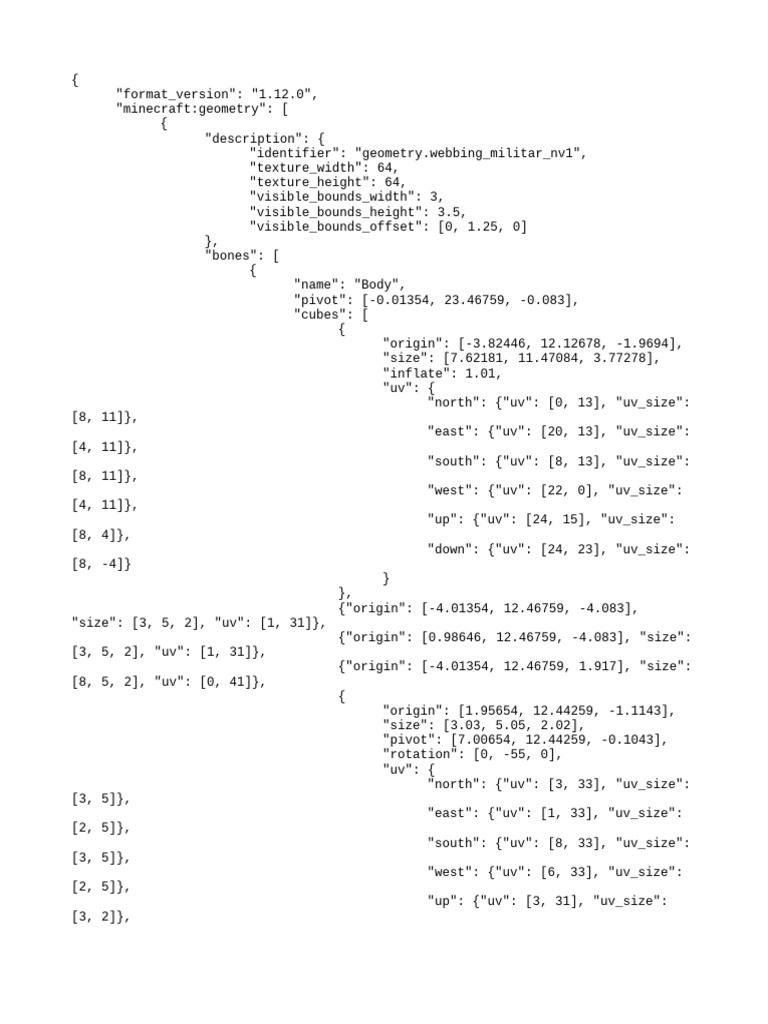 {
"format_version": "1.12.0",
"minecraft:geometry": [
{
"description": {
"identifier": "geometry.webbing_militar_nv1",
"texture_width": 64,
"texture_height": 64,
"visible_bounds_width": 3,
"visible_bounds_height": 3.5,
"visible_bounds_offset": [0, 1.25, 0]
},
"bones": [
{
"name": "Body",
"pivot": [-0.01354, 23.46759, -0.083],
"cubes": [
{
"origin": [-3.82446, 12.12678, -1.9694],
"size": [7.62181, 11.47084, 3.77278],
"inflate": 1.01,
"uv": {
"north": {"uv": [0, 13], "uv_size": [8, 11]},

"east": {"uv": [20, 13], "uv_size": [4, 11]},

"south": {"uv": [8, 13], "uv_size": [8, 11]},

"west": {"uv": [22, 0], "uv_size": [4, 11]},

"up": {"uv": [24, 15], "uv_size": [8, 4]},

"down": {"uv": [24, 23], "uv_size": [8, -4]}

}
},
{"origin": [-4.01354, 12.46759, -4.083], "size": [3, 5, 2], "uv": [1, 31]},

{"origin": [0.98646, 12.46759, -4.083], "size": [3, 5, 2], "uv": [1, 31]},

{"origin": [-4.01354, 12.46759, 1.917], "size": [8, 5, 2], "uv": [0, 41]},

{
"origin": [1.95654, 12.44259, -1.1143],
"size": [3.03, 5.05, 2.02],
"pivot": [7.00654, 12.44259, -0.1043],
"rotation": [0, -55, 0],
"uv": {
"north": {"uv": [3, 33], "uv_size": [3, 5]},

"east": {"uv": [1, 33], "uv_size": [2, 5]},

"south": {"uv": [8, 33], "uv_size": [3, 5]},

"west": {"uv": [6, 33], "uv_size": [2, 5]},

"up": {"uv": [3, 31], "uv_size": [3, 2]},